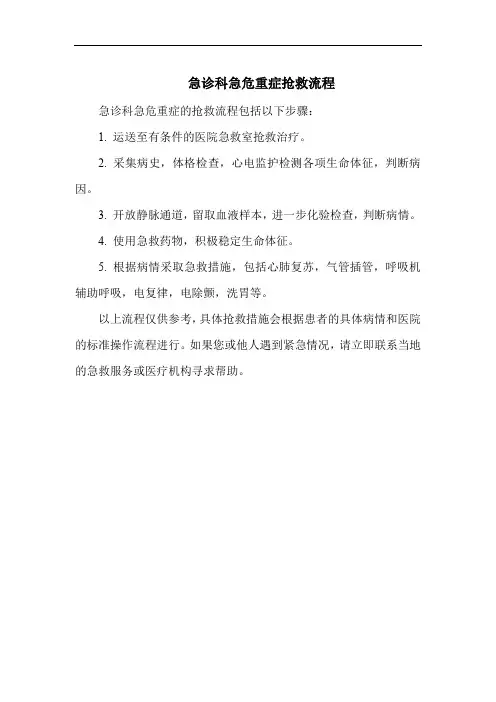 急诊科急危重症抢救流程

急诊科急危重症的抢救流程包括以下步骤：

1. 运送至有条件的医院急救室抢救治疗。

2. 采集病史，体格检查，心电监护检测各项生命体征，判断病因。

3. 开放静脉通道，留取血液样本，进一步化验检查，判断病情。

4. 使用急救药物，积极稳定生命体征。

5. 根据病情采取急救措施，包括心肺复苏，气管插管，呼吸机辅助呼吸，电复律，电除颤，洗胃等。

以上流程仅供参考，具体抢救措施会根据患者的具体病情和医院的标准操作流程进行。如果您或他人遇到紧急情况，请立即联系当地的急救服务或医疗机构寻求帮助。